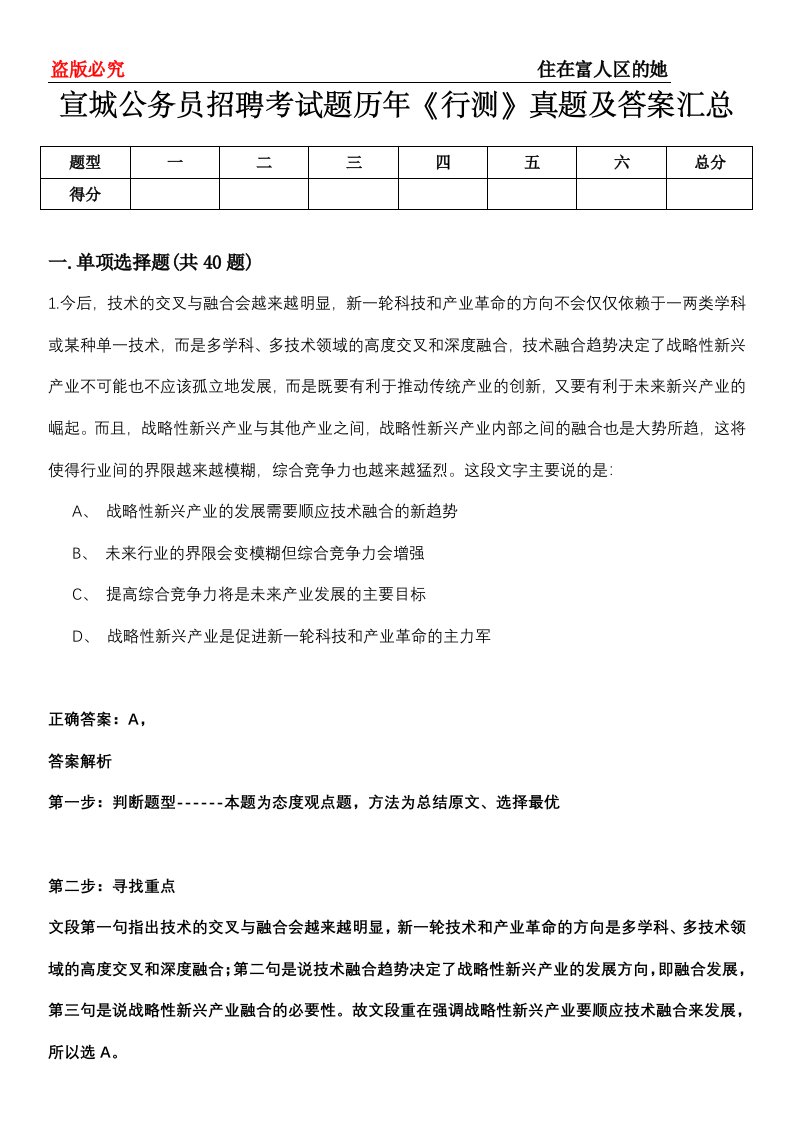 盗版必究　　住在富人区的她

宣城公务员招聘考试题历年《行测》真题及答案汇总

| 题型 | 一 | 二 | 三 | 四 | 五 | 六 | 总分 |
|---|---|---|---|---|---|---|---|
| 得分 | | | | | | | |

一. 单项选择题(共 40 题)

1.今后，技术的交叉与融合会越来越明显，新一轮科技和产业革命的方向不会仅仅依赖于一两类学科或某种单一技术，而是多学科、多技术领域的高度交叉和深度融合，技术融合趋势决定了战略性新兴产业不可能也不应该孤立地发展，而是既要有利于推动传统产业的创新，又要有利于未来新兴产业的崛起。而且，战略性新兴产业与其他产业之间，战略性新兴产业内部之间的融合也是大势所趋，这将使得行业间的界限越来越模糊，综合竞争力也越来越猛烈。这段文字主要说的是：

A、 战略性新兴产业的发展需要顺应技术融合的新趋势

B、 未来行业的界限会变模糊但综合竞争力会增强

C、 提高综合竞争力将是未来产业发展的主要目标

D、 战略性新兴产业是促进新一轮科技和产业革命的主力军

正确答案：A，

答案解析

第一步：判断题型------本题为态度观点题，方法为总结原文、选择最优

第二步：寻找重点

文段第一句指出技术的交叉与融合会越来越明显，新一轮技术和产业革命的方向是多学科、多技术领域的高度交叉和深度融合；第二句是说技术融合趋势决定了战略性新兴产业的发展方向，即融合发展，第三句是说战略性新兴产业融合的必要性。故文段重在强调战略性新兴产业要顺应技术融合来发展，所以选 A。